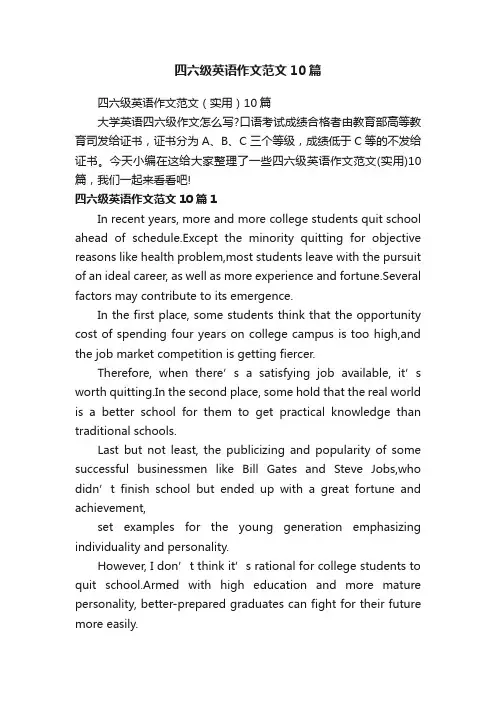 四六级英语作文范文10篇

四六级英语作文范文（实用）10篇

大学英语四六级作文怎么写?口语考试成绩合格者由教育部高等教育司发给证书，证书分为A、B、C三个等级，成绩低于C等的不发给证书。今天小编在这给大家整理了一些四六级英语作文范文(实用)10篇，我们一起来看看吧!

四六级英语作文范文10篇1

In recent years, more and more college students quit school ahead of schedule.Except the minority quitting for objective reasons like health problem,most students leave with the pursuit of an ideal career, as well as more experience and fortune.Several factors may contribute to its emergence.

In the first place, some students think that the opportunity cost of spending four years on college campus is too high,and the job market competition is getting fiercer.

Therefore, when there’s a satisfying job available, it’s worth quitting.In the second place, some hold that the real world is a better school for them to get practical knowledge than traditional schools.

Last but not least, the publicizing and popularity of some successful businessmen like Bill Gates and Steve Jobs,who didn’t finish school but ended up with a great fortune and achievement,

set examples for the young generation emphasizing individuality and personality.

However, I don’t think it’s rational for college students to quit school.Armed with high education and more mature personality, better-prepared graduates can fight for their future more easily.